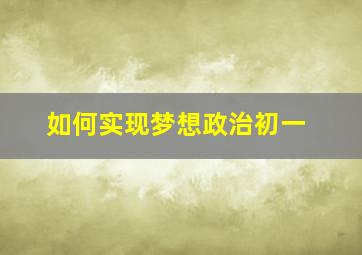 如何实现梦想政治初一